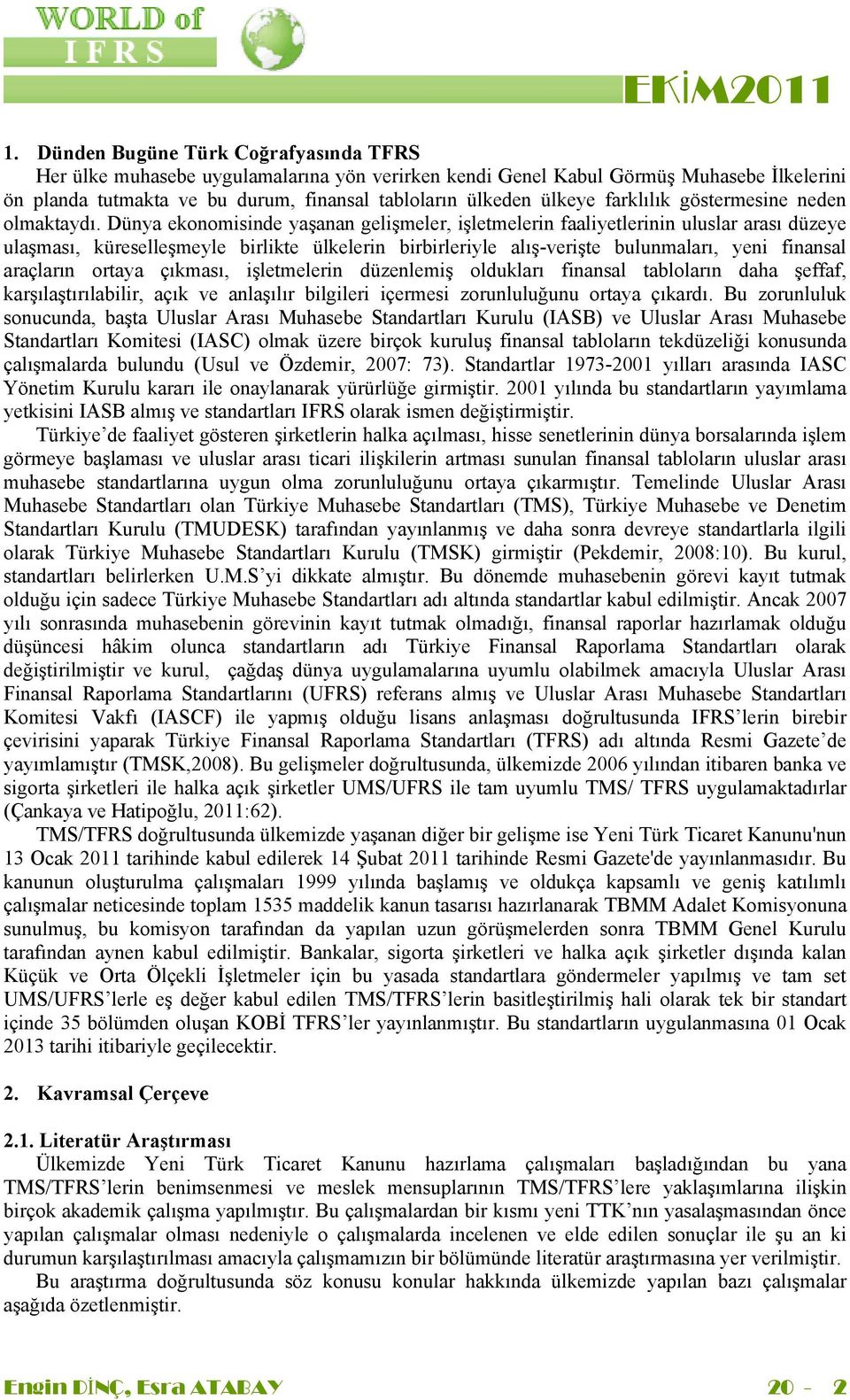 WORLD of IFRS

EKİM2011

1. Dünden Bugüne Türk Coğrafyasında TFRS

Her ülke muhasebe uygulamalarına yön verirken kendi Genel Kabul Görmüş Muhasebe İlkelerini ön planda tutmakta ve bu durum, finansal tabloların ülkeden ülkeye farklılık göstermesine neden olmaktaydı. Dünya ekonomisinde yaşanan gelişmeler, işletmelerin faaliyetlerinin uluslar arası düzeye ulaşması, küreselleşmeyle birlikte ülkelerin birbirleriyle alış-verişte bulunmaları, yeni finansal araçların ortaya çıkması, işletmelerin düzenlemiş oldukları finansal tabloların daha şeffaf, karşılaştırılabilir, açık ve anlaşılır bilgileri içermesi zorunluluğunu ortaya çıkardı. Bu zorunluluk sonucunda, başta Uluslar Arası Muhasebe Standartları Kurulu (IASB) ve Uluslar Arası Muhasebe Standartları Komitesi (IASC) olmak üzere birçok kuruluş finansal tabloların tekdüzeliği konusunda çalışmalarda bulundu (Usul ve Özdemir, 2007: 73). Standartlar 1973-2001 yılları arasında IASC Yönetim Kurulu kararı ile onaylanarak yürürlüğe girmiştir. 2001 yılında bu standartların yayımlama yetkisini IASB almış ve standartları IFRS olarak ismen değiştirmiştir.

Türkiye’de faaliyet gösteren şirketlerin halka açılması, hisse senetlerinin dünya borsalarında işlem görmeye başlaması ve uluslar arası ticari ilişkilerin artması sunulan finansal tabloların uluslar arası muhasebe standartlarına uygun olma zorunluluğunu ortaya çıkarmıştır. Temelinde Uluslar Arası Muhasebe Standartları olan Türkiye Muhasebe Standartları (TMS), Türkiye Muhasebe ve Denetim Standartları Kurulu (TMUDESK) tarafından yayınlanmış ve daha sonra devreye standartlarla ilgili olarak Türkiye Muhasebe Standartları Kurulu (TMSK) girmiştir (Pekdemir, 2008:10). Bu kurul, standartları belirlerken U.M.S’yi dikkate almıştır. Bu dönemde muhasebenin görevi kayıt tutmak olduğu için sadece Türkiye Muhasebe Standartları adı altında standartlar kabul edilmiştir. Ancak 2007 yılı sonrasında muhasebenin görevinin kayıt tutmak olmadığı, finansal raporlar hazırlamak olduğu düşüncesi hâkim olunca standartların adı Türkiye Finansal Raporlama Standartları olarak değiştirilmiştir ve kurul, çağdaş dünya uygulamalarına uyumlu olabilmek amacıyla Uluslar Arası Finansal Raporlama Standartlarını (UFRS) referans almış ve Uluslar Arası Muhasebe Standartları Komitesi Vakfı (IASCF) ile yapmış olduğu lisans anlaşması doğrultusunda IFRS’lerin birebir çevirisini yaparak Türkiye Finansal Raporlama Standartları (TFRS) adı altında Resmi Gazete’de yayımlamıştır (TMSK,2008). Bu gelişmeler doğrultusunda, ülkemizde 2006 yılından itibaren banka ve sigorta şirketleri ile halka açık şirketler UMS/UFRS ile tam uyumlu TMS/ TFRS uygulamaktadırlar (Çankaya ve Hatipoğlu, 2011:62).

TMS/TFRS doğrultusunda ülkemizde yaşanan diğer bir gelişme ise Yeni Türk Ticaret Kanunu'nun 13 Ocak 2011 tarihinde kabul edilerek 14 Şubat 2011 tarihinde Resmi Gazete'de yayınlanmasıdır. Bu kanunun oluşturulma çalışmaları 1999 yılında başlamış ve oldukça kapsamlı ve geniş katılımlı çalışmalar neticesinde toplam 1535 maddelik kanun tasarısı hazırlanarak TBMM Adalet Komisyonuna sunulmuş, bu komisyon tarafından da yapılan uzun görüşmelerden sonra TBMM Genel Kurulu tarafından aynen kabul edilmiştir. Bankalar, sigorta şirketleri ve halka açık şirketler dışında kalan Küçük ve Orta Ölçekli İşletmeler için bu yasada standartlara göndermeler yapılmış ve tam set UMS/UFRS’lerle eş değer kabul edilen TMS/TFRS’lerin basitleştirilmiş hali olarak tek bir standart içinde 35 bölümden oluşan KOBİ TFRS’ler yayınlanmıştır. Bu standartların uygulanmasına 01 Ocak 2013 tarihi itibariyle geçilecektir.

2. Kavramsal Çerçeve

2.1. Literatür Araştırması

Ülkemizde Yeni Türk Ticaret Kanunu hazırlama çalışmaları başladığından bu yana TMS/TFRS’lerin benimsenmesi ve meslek mensuplarının TMS/TFRS’lere yaklaşımlarına ilişkin birçok akademik çalışma yapılmıştır. Bu çalışmalardan bir kısmı yeni TTK’nın yasalaşmasından önce yapılan çalışmalar olması nedeniyle o çalışmalarda incelenen ve elde edilen sonuçlar ile şu an ki durumun karşılaştırılması amacıyla çalışmamızın bir bölümünde literatür araştırmasına yer verilmiştir.

Bu araştırma doğrultusunda söz konusu konular hakkında ülkemizde yapılan bazı çalışmalar aşağıda özetlenmiştir.

Engin DİNÇ, Esra ATABAY

20 - 2